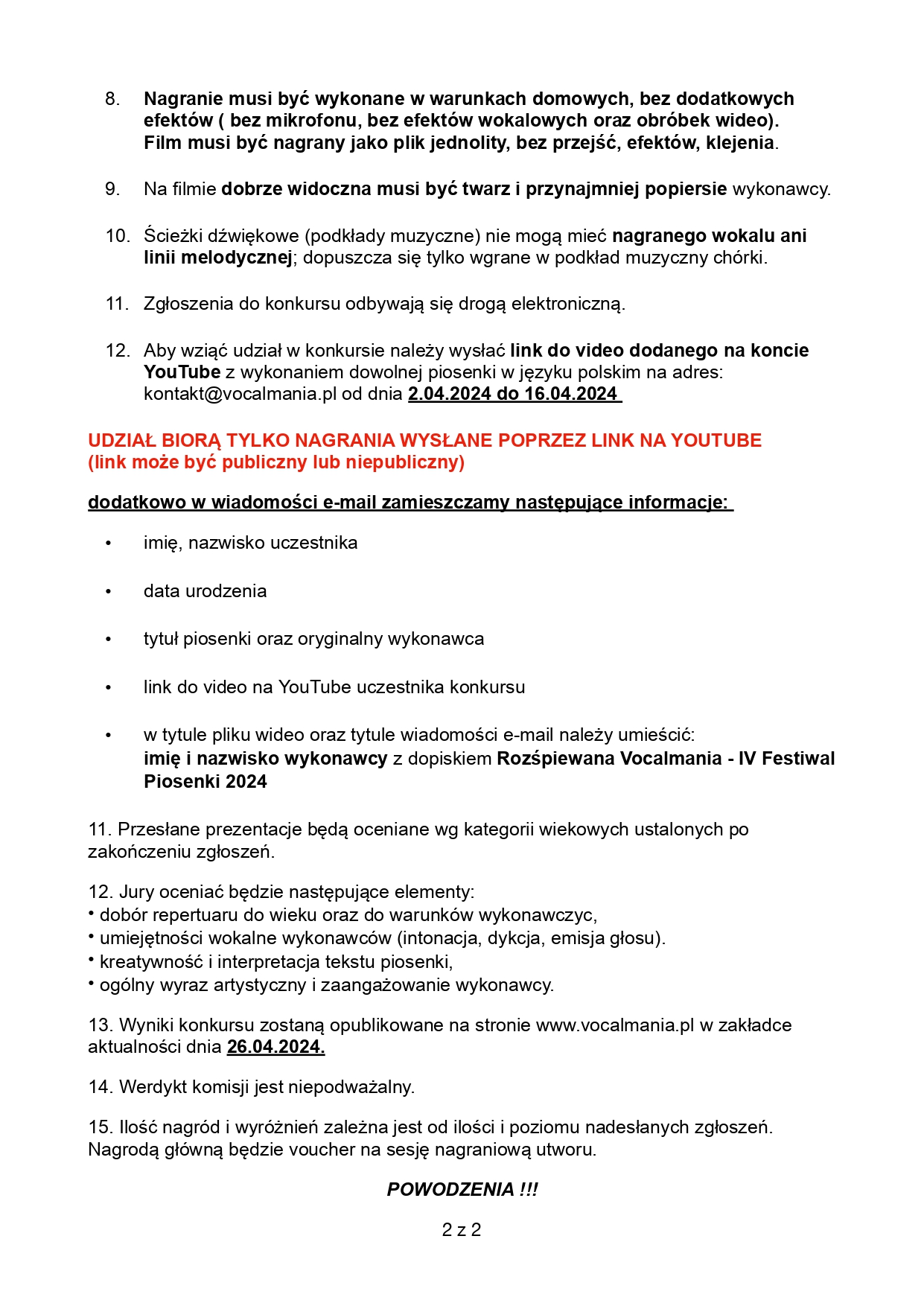 8. Nagranie musi być wykonane w warunkach domowych, bez dodatkowych efektów ( bez mikrofonu, bez efektów wokalowych oraz obróbek wideo). Film musi być nagrany jako plik jednolity, bez przejść, efektów, klejenia.

9. Na filmie dobrze widoczna musi być twarz i przynajmniej popiersie wykonawcy.

10. Ścieżki dźwiękowe (podkłady muzyczne) nie mogą mieć nagranego wokalu ani linii melodycznej; dopuszcza się tylko wgrane w podkład muzyczny chórki.

11. Zgłoszenia do konkursu odbywają się drogą elektroniczną.

12. Aby wziąć udział w konkursie należy wysłać link do video dodanego na koncie YouTube z wykonaniem dowolnej piosenki w języku polskim na adres: kontakt@vocalmania.pl od dnia 2.04.2024 do 16.04.2024

UDZIAŁ BIORĄ TYLKO NAGRANIA WYSŁANE POPRZEZ LINK NA YOUTUBE
(link może być publiczny lub niepubliczny)

dodatkowo w wiadomości e-mail zamieszczamy następujące informacje:

• imię, nazwisko uczestnika

• data urodzenia

• tytuł piosenki oraz oryginalny wykonawca

• link do video na YouTube uczestnika konkursu

• w tytule pliku wideo oraz tytule wiadomości e-mail należy umieścić: imię i nazwisko wykonawcy z dopiskiem Rozśpiewana Vocalmania - IV Festiwal Piosenki 2024

11. Przesłane prezentacje będą oceniane wg kategorii wiekowych ustalonych po zakończeniu zgłoszeń.

12. Jury oceniać będzie następujące elementy:
• dobór repertuaru do wieku oraz do warunków wykonawczyc,
• umiejętności wokalne wykonawców (intonacja, dykcja, emisja głosu).
• kreatywność i interpretacja tekstu piosenki,
• ogólny wyraz artystyczny i zaangażowanie wykonawcy.

13. Wyniki konkursu zostaną opublikowane na stronie www.vocalmania.pl w zakładce aktualności dnia 26.04.2024.

14. Werdykt komisji jest niepodważalny.

15. Ilość nagród i wyróżnień zależna jest od ilości i poziomu nadesłanych zgłoszeń. Nagrodą główną będzie voucher na sesję nagraniową utworu.

POWODZENIA !!!

2 z 2